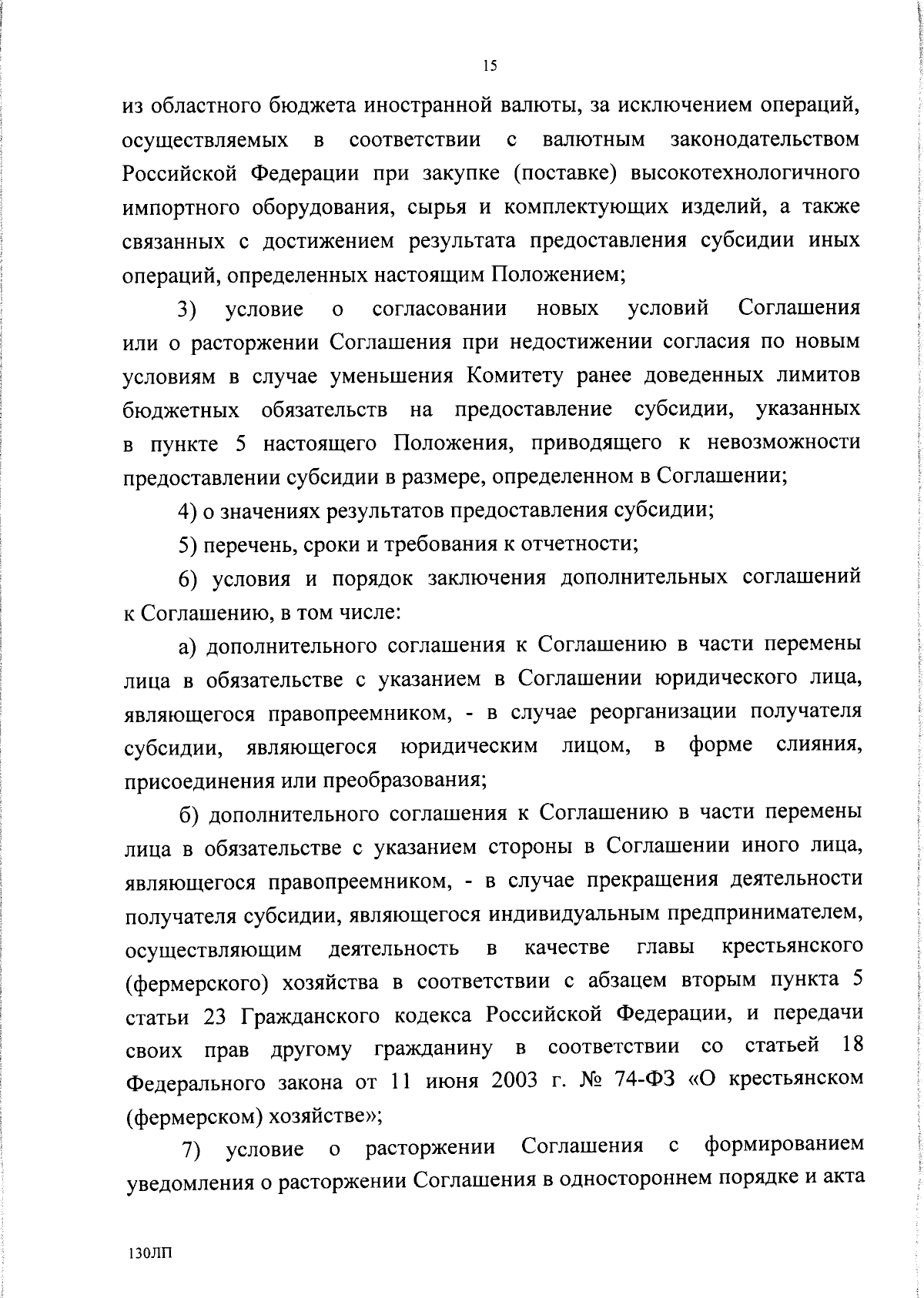 15

из областного бюджета иностранной валюты, за исключением операций, осуществляемых в соответствии с валютным законодательством Российской Федерации при закупке (поставке) высокотехнологичного импортного оборудования, сырья и комплектующих изделий, а также связанных с достижением результата предоставления субсидии иных операций, определенных настоящим Положением;

3) условие о согласовании новых условий Соглашения или о расторжении Соглашения при недостижении согласия по новым условиям в случае уменьшения Комитету ранее доведенных лимитов бюджетных обязательств на предоставление субсидии, указанных в пункте 5 настоящего Положения, приводящего к невозможности предоставлении субсидии в размере, определенном в Соглашении;

4) о значениях результатов предоставления субсидии;

5) перечень, сроки и требования к отчетности;

6) условия и порядок заключения дополнительных соглашений к Соглашению, в том числе:

а) дополнительного соглашения к Соглашению в части перемены лица в обязательстве с указанием в Соглашении юридического лица, являющегося правопреемником, - в случае реорганизации получателя субсидии, являющегося юридическим лицом, в форме слияния, присоединения или преобразования;

б) дополнительного соглашения к Соглашению в части перемены лица в обязательстве с указанием стороны в Соглашении иного лица, являющегося правопреемником, - в случае прекращения деятельности получателя субсидии, являющегося индивидуальным предпринимателем, осуществляющим деятельность в качестве главы крестьянского (фермерского) хозяйства в соответствии с абзацем вторым пункта 5 статьи 23 Гражданского кодекса Российской Федерации, и передачи своих прав другому гражданину в соответствии со статьей 18 Федерального закона от 11 июня 2003 г. № 74-ФЗ «О крестьянском (фермерском) хозяйстве»;

7) условие о расторжении Соглашения с формированием уведомления о расторжении Соглашения в одностороннем порядке и акта

130ЛП